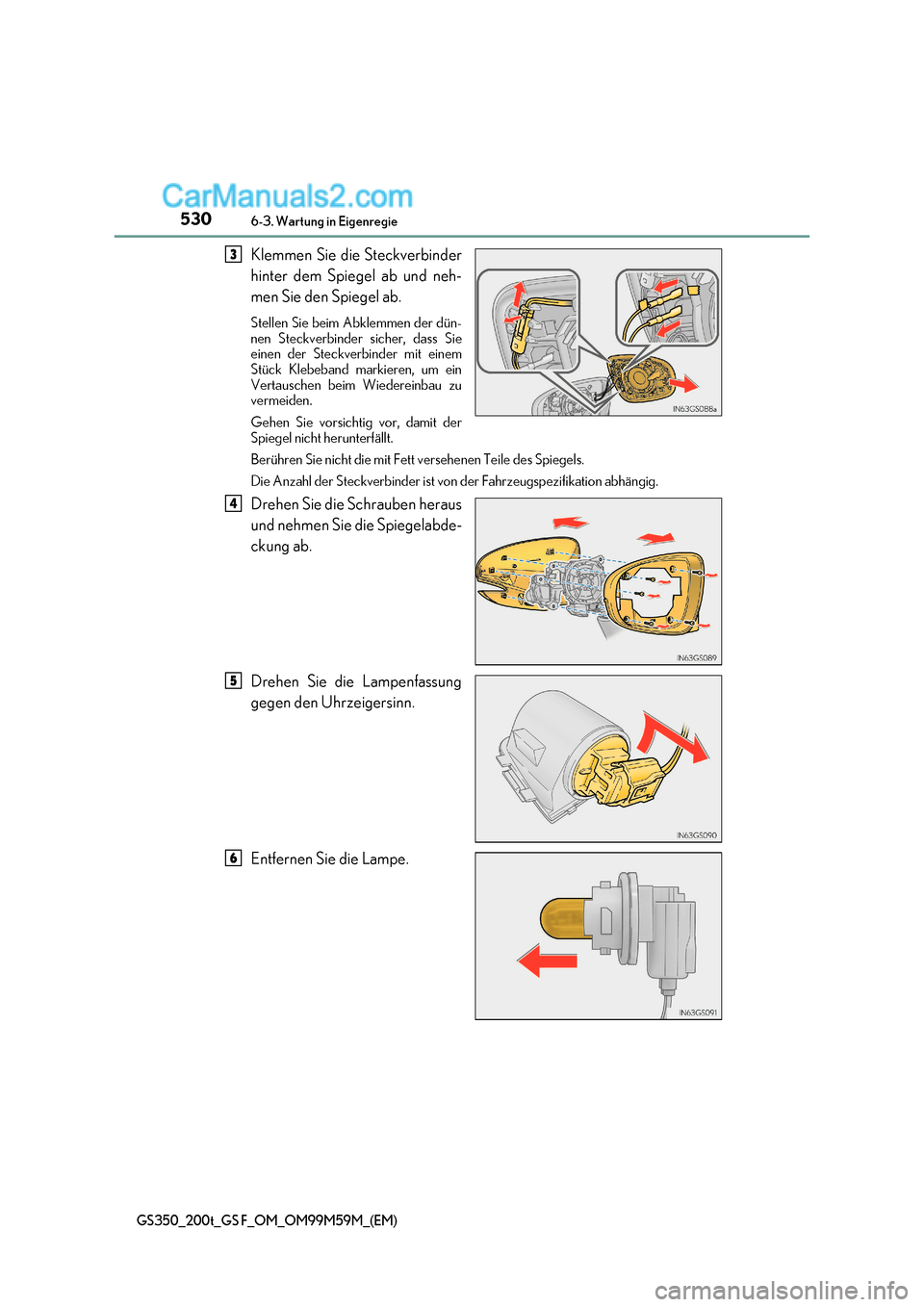 CarManuals2.com

530 6-3. Wartung in Eigenregie

3 Klemmen Sie die Steckverbinder hinter dem Spiegel ab und nehmen Sie den Spiegel ab.

Stellen Sie beim Abklemmen der dünnen Steckverbinder sicher, dass Sie einen der Steckverbinder mit einem Stück Klebeband markieren, um ein Vertauschen beim Wiedereinbau zu vermeiden.

Gehen Sie vorsichtig vor, damit der Spiegel nicht herunterfällt.

Berühren Sie nicht die mit Fett versehenen Teile des Spiegels.

Die Anzahl der Steckverbinder ist von der Fahrzeugspezifikation abhängig.

IN63GS088a

4 Drehen Sie die Schrauben heraus und nehmen Sie die Spiegelabdeckung ab.

IN63GS089

5 Drehen Sie die Lampenfassung gegen den Uhrzeigersinn.

IN63GS090

6 Entfernen Sie die Lampe.

IN63GS091

GS350_200t_GS F_OM_OM99M59M_(EM)

carmanualsonline.info